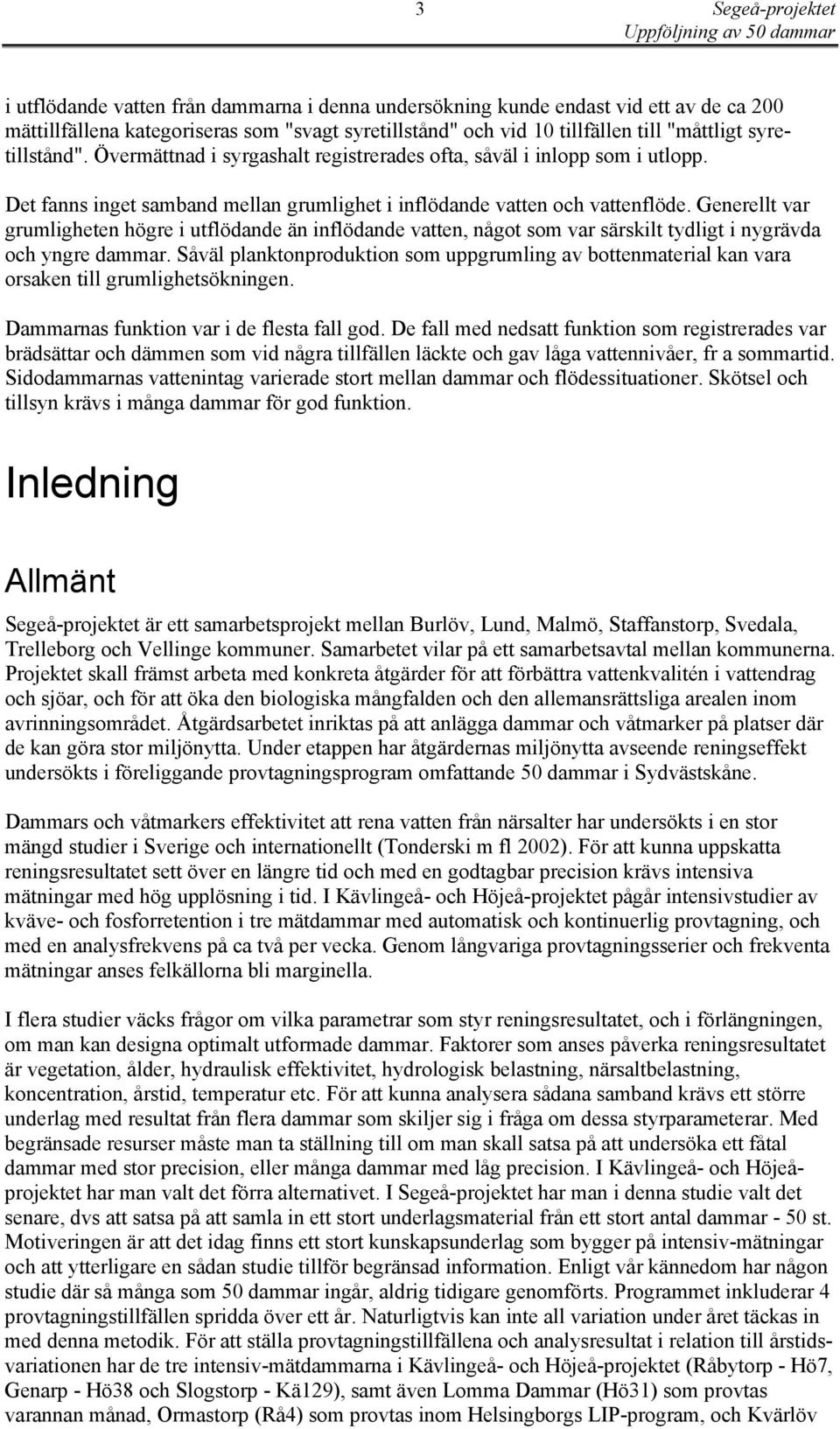 3 Segeå-projektet
Uppföljning av 50 dammar

i utflödande vatten från dammarna i denna undersökning kunde endast vid ett av de ca 200 mättillfällena kategoriseras som "svagt syretillstånd" och vid 10 tillfällen till "måttligt syretillstånd". Övermättnad i syrgashalt registrerades ofta, såväl i inlopp som i utlopp.

Det fanns inget samband mellan grumlighet i inflödande vatten och vattenflöde. Generellt var grumligheten högre i utflödande än inflödande vatten, något som var särskilt tydligt i nygrävda och yngre dammar. Såväl planktonproduktion som uppgrumling av bottenmaterial kan vara orsaken till grumlighetsökningen.

Dammarnas funktion var i de flesta fall god. De fall med nedsatt funktion som registrerades var brädsättar och dämmen som vid några tillfällen läckte och gav låga vattennivåer, fr a sommartid. Sidodammarnas vattenintag varierade stort mellan dammar och flödessituationer. Skötsel och tillsyn krävs i många dammar för god funktion.

Inledning

Allmänt

Segeå-projektet är ett samarbetsprojekt mellan Burlöv, Lund, Malmö, Staffanstorp, Svedala, Trelleborg och Vellinge kommuner. Samarbetet vilar på ett samarbetsavtal mellan kommunerna. Projektet skall främst arbeta med konkreta åtgärder för att förbättra vattenkvalitén i vattendrag och sjöar, och för att öka den biologiska mångfalden och den allemansrättsliga arealen inom avrinningsområdet. Åtgärdsarbetet inriktas på att anlägga dammar och våtmarker på platser där de kan göra stor miljönytta. Under etappen har åtgärdernas miljönytta avseende reningseffekt undersökts i föreliggande provtagningsprogram omfattande 50 dammar i Sydvästskåne.

Dammars och våtmarkers effektivitet att rena vatten från närsalter har undersökts i en stor mängd studier i Sverige och internationellt (Tonderski m fl 2002). För att kunna uppskatta reningsresultatet sett över en längre tid och med en godtagbar precision krävs intensiva mätningar med hög upplösning i tid. I Kävlingeå- och Höjeå-projektet pågår intensivstudier av kväve- och fosforretention i tre mätdammar med automatisk och kontinuerlig provtagning, och med en analysfrekvens på ca två per vecka. Genom långvariga provtagningsserier och frekventa mätningar anses felkällorna bli marginella.

I flera studier väcks frågor om vilka parametrar som styr reningsresultatet, och i förlängningen, om man kan designa optimalt utformade dammar. Faktorer som anses påverka reningsresultatet är vegetation, ålder, hydraulisk effektivitet, hydrologisk belastning, närsaltbelastning, koncentration, årstid, temperatur etc. För att kunna analysera sådana samband krävs ett större underlag med resultat från flera dammar som skiljer sig i fråga om dessa styrparameterar. Med begränsade resurser måste man ta ställning till om man skall satsa på att undersöka ett fåtal dammar med stor precision, eller många dammar med låg precision. I Kävlingeå- och Höjeå-projektet har man valt det förra alternativet. I Segeå-projektet har man i denna studie valt det senare, dvs att satsa på att samla in ett stort underlagsmaterial från ett stort antal dammar - 50 st. Motiveringen är att det idag finns ett stort kunskapsunderlag som bygger på intensiv-mätningar och att ytterligare en sådan studie tillför begränsad information. Enligt vår kännedom har någon studie där så många som 50 dammar ingår, aldrig tidigare genomförts. Programmet inkluderar 4 provtagningstillfällen spridda över ett år. Naturligtvis kan inte all variation under året täckas in med denna metodik. För att ställa provtagningstillfällena och analysresultat i relation till årstidsvariationen har de tre intensiv-mätdammarna i Kävlingeå- och Höjeå-projektet (Råbytorp - Hö7, Genarp - Hö38 och Slogstorp - Kä129), samt även Lomma Dammar (Hö31) som provtas varannan månad, Ormastorp (Rå4) som provtas inom Helsingborgs LIP-program, och Kvärlöv